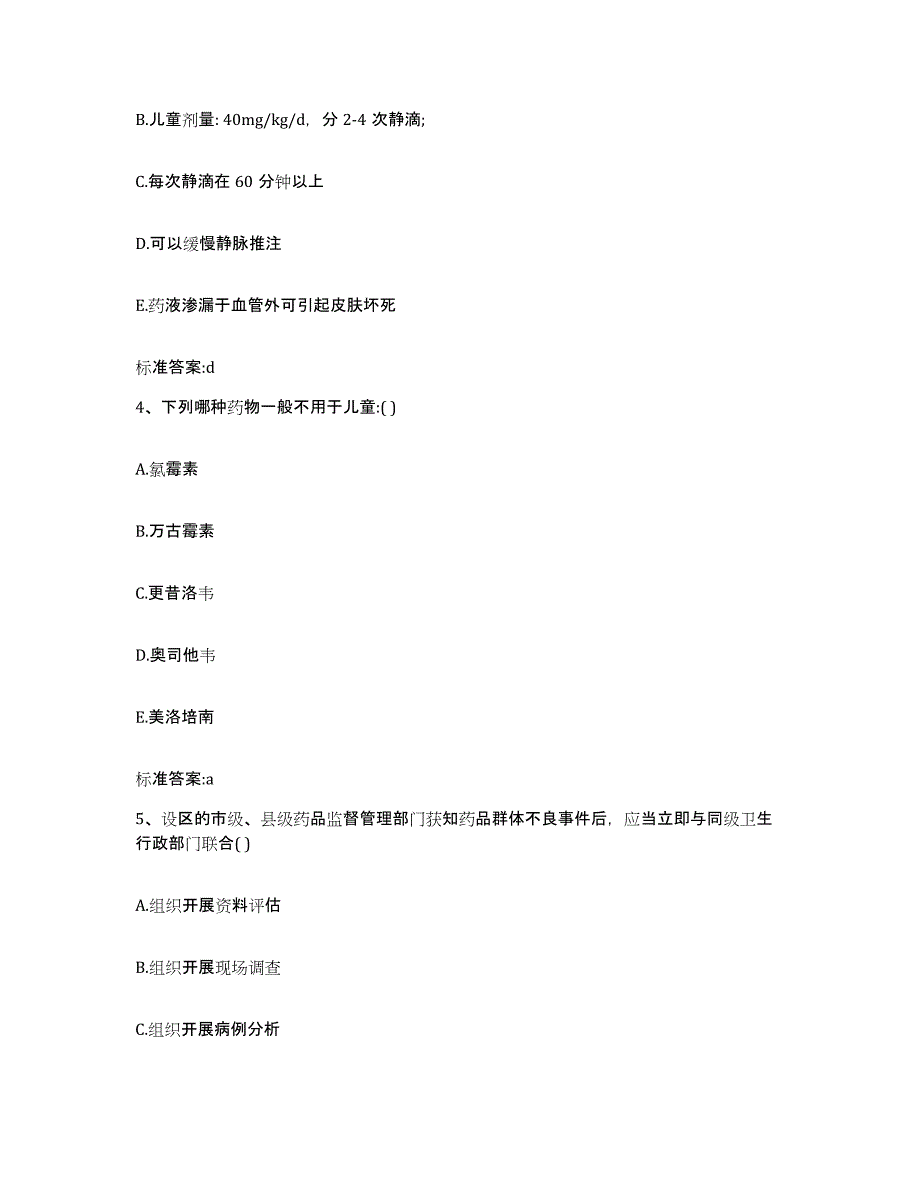 B.儿童剂量: 40mg/kg/d，分 2-4 次静滴;

C.每次静滴在 60 分钟以上

D.可以缓慢静脉推注

E.药液渗漏于血管外可引起皮肤坏死

标准答案:d

4、下列哪种药物一般不用于儿童:( )

A.氯霉素

B.万古霉素

C.更昔洛韦

D.奥司他韦

E.美洛培南

标准答案:a

5、设区的市级、县级药品监督管理部门获知药品群体不良事件后，应当立即与同级卫生行政部门联合( )

A.组织开展资料评估

B.组织开展现场调查

C.组织开展病例分析